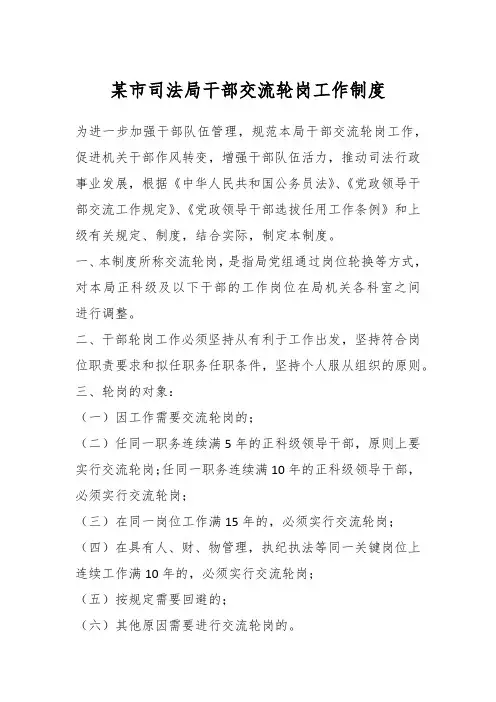 某市司法局干部交流轮岗工作制度

为进一步加强干部队伍管理，规范本局干部交流轮岗工作，促进机关干部作风转变，增强干部队伍活力，推动司法行政事业发展，根据《中华人民共和国公务员法》、《党政领导干部交流工作规定》、《党政领导干部选拔任用工作条例》和上级有关规定、制度，结合实际，制定本制度。

一、本制度所称交流轮岗，是指局党组通过岗位轮换等方式，对本局正科级及以下干部的工作岗位在局机关各科室之间进行调整。

二、干部轮岗工作必须坚持从有利于工作出发，坚持符合岗位职责要求和拟任职务任职条件，坚持个人服从组织的原则。

三、轮岗的对象：

（一）因工作需要交流轮岗的；

（二）任同一职务连续满5年的正科级领导干部，原则上要实行交流轮岗；任同一职务连续满10年的正科级领导干部，必须实行交流轮岗；

（三）在同一岗位工作满15年的，必须实行交流轮岗；

（四）在具有人、财、物管理，执纪执法等同一关键岗位上连续工作满10年的，必须实行交流轮岗；

（五）按规定需要回避的；

（六）其他原因需要进行交流轮岗的。